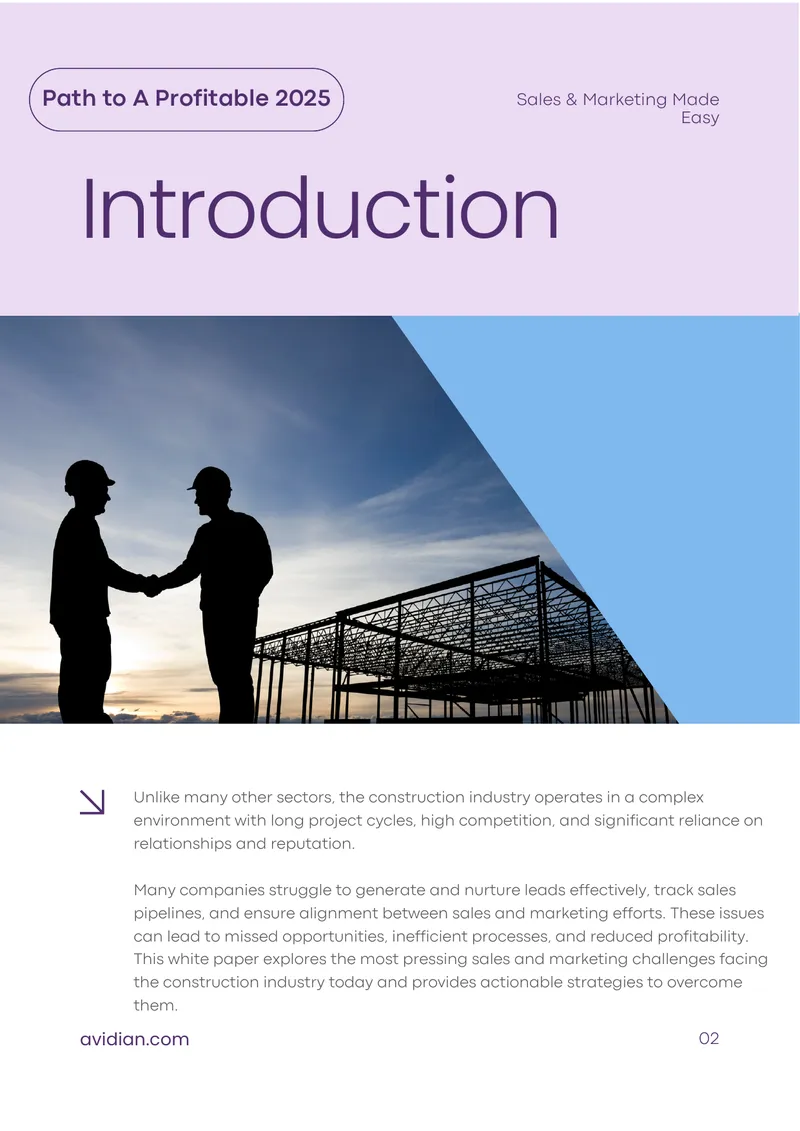 Path to A Profitable 2025

Sales & Marketing Made Easy

Introduction

Unlike many other sectors, the construction industry operates in a complex environment with long project cycles, high competition, and significant reliance on relationships and reputation.

Many companies struggle to generate and nurture leads effectively, track sales pipelines, and ensure alignment between sales and marketing efforts. These issues can lead to missed opportunities, inefficient processes, and reduced profitability. This white paper explores the most pressing sales and marketing challenges facing the construction industry today and provides actionable strategies to overcome them.

avidian.com

02